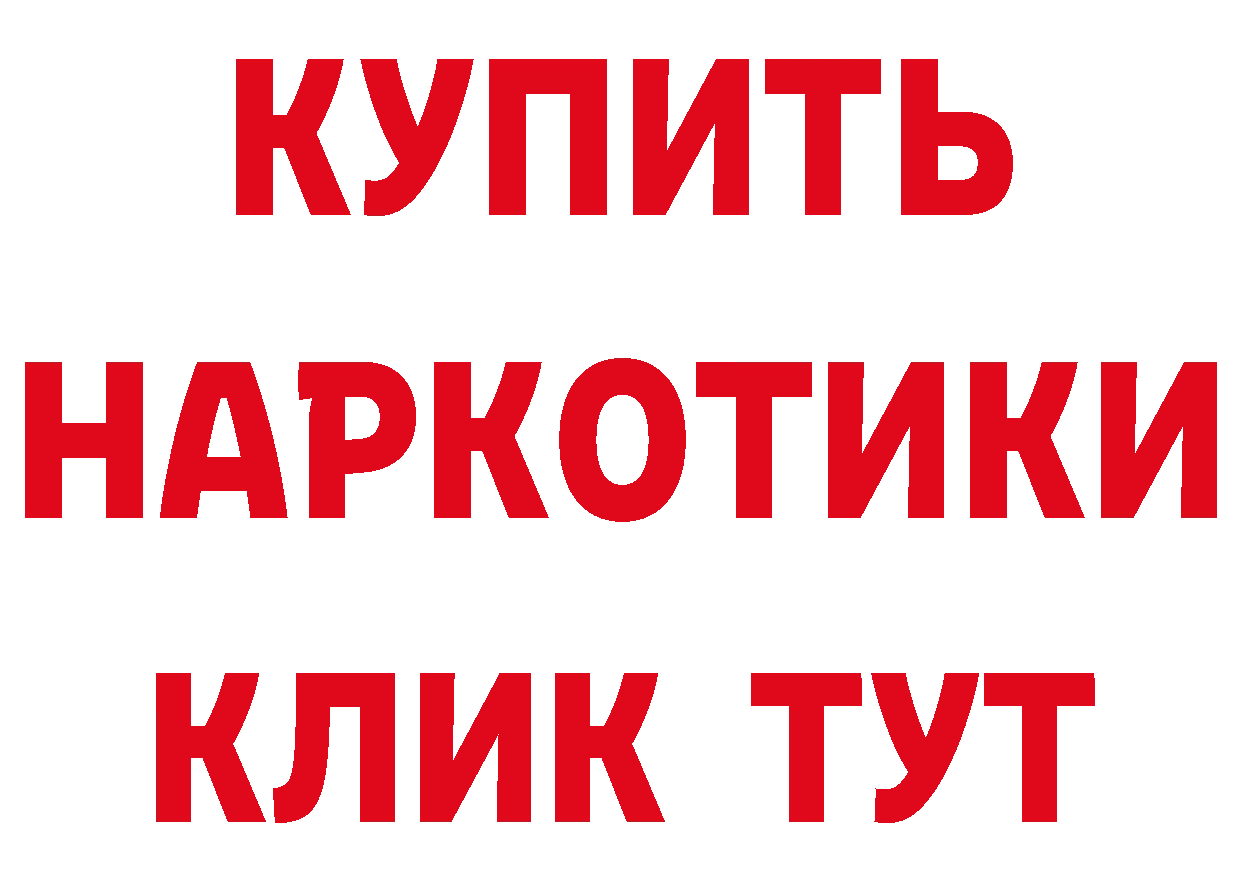 КУПИТЬ

НАРКОТИКИ

КЛИК ТУТ